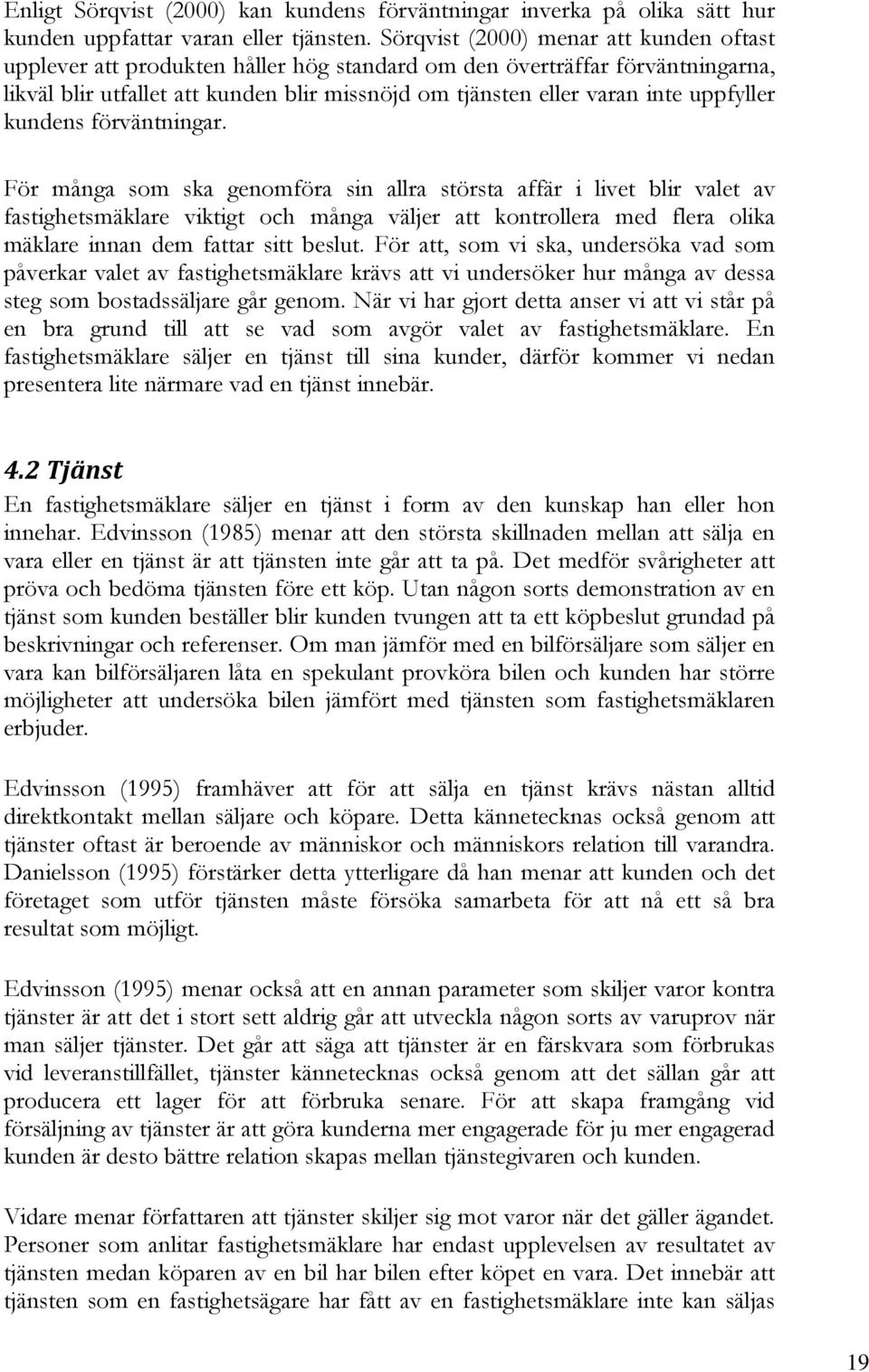 Enligt Sörqvist (2000) kan kundens förväntningar inverka på olika sätt hur kunden uppfattar varan eller tjänsten. Sörqvist (2000) menar att kunden oftast upplever att produkten håller hög standard om den överträffar förväntningarna, likväl blir utfallet att kunden blir missnöjd om tjänsten eller varan inte uppfyller kundens förväntningar.

För många som ska genomföra sin allra största affär i livet blir valet av fastighetsmäklare viktigt och många väljer att kontrollera med flera olika mäklare innan dem fattar sitt beslut. För att, som vi ska, undersöka vad som påverkar valet av fastighetsmäklare krävs att vi undersöker hur många av dessa steg som bostadssäljare går genom. När vi har gjort detta anser vi att vi står på en bra grund till att se vad som avgör valet av fastighetsmäklare. En fastighetsmäklare säljer en tjänst till sina kunder, därför kommer vi nedan presentera lite närmare vad en tjänst innebär.

4.2 Tjänst

En fastighetsmäklare säljer en tjänst i form av den kunskap han eller hon innehar. Edvinsson (1985) menar att den största skillnaden mellan att sälja en vara eller en tjänst är att tjänsten inte går att ta på. Det medför svårigheter att pröva och bedöma tjänsten före ett köp. Utan någon sorts demonstration av en tjänst som kunden beställer blir kunden tvungen att ta ett köpbeslut grundad på beskrivningar och referenser. Om man jämför med en bilförsäljare som säljer en vara kan bilförsäljaren låta en spekulant provköra bilen och kunden har större möjligheter att undersöka bilen jämfört med tjänsten som fastighetsmäklaren erbjuder.

Edvinsson (1995) framhäver att för att sälja en tjänst krävs nästan alltid direktkontakt mellan säljare och köpare. Detta kännetecknas också genom att tjänster oftast är beroende av människor och människors relation till varandra. Danielsson (1995) förstärker detta ytterligare då han menar att kunden och det företaget som utför tjänsten måste försöka samarbeta för att nå ett så bra resultat som möjligt.

Edvinsson (1995) menar också att en annan parameter som skiljer varor kontra tjänster är att det i stort sett aldrig går att utveckla någon sorts av varuprov när man säljer tjänster. Det går att säga att tjänster är en färskvara som förbrukas vid leveranstillfället, tjänster kännetecknas också genom att det sällan går att producera ett lager för att förbruka senare. För att skapa framgång vid försäljning av tjänster är att göra kunderna mer engagerade för ju mer engagerad kunden är desto bättre relation skapas mellan tjänstegivaren och kunden.

Vidare menar författaren att tjänster skiljer sig mot varor när det gäller ägandet. Personer som anlitar fastighetsmäklare har endast upplevelsen av resultatet av tjänsten medan köparen av en bil har bilen efter köpet en vara. Det innebär att tjänsten som en fastighetsägare har fått av en fastighetsmäklare inte kan säljas

19